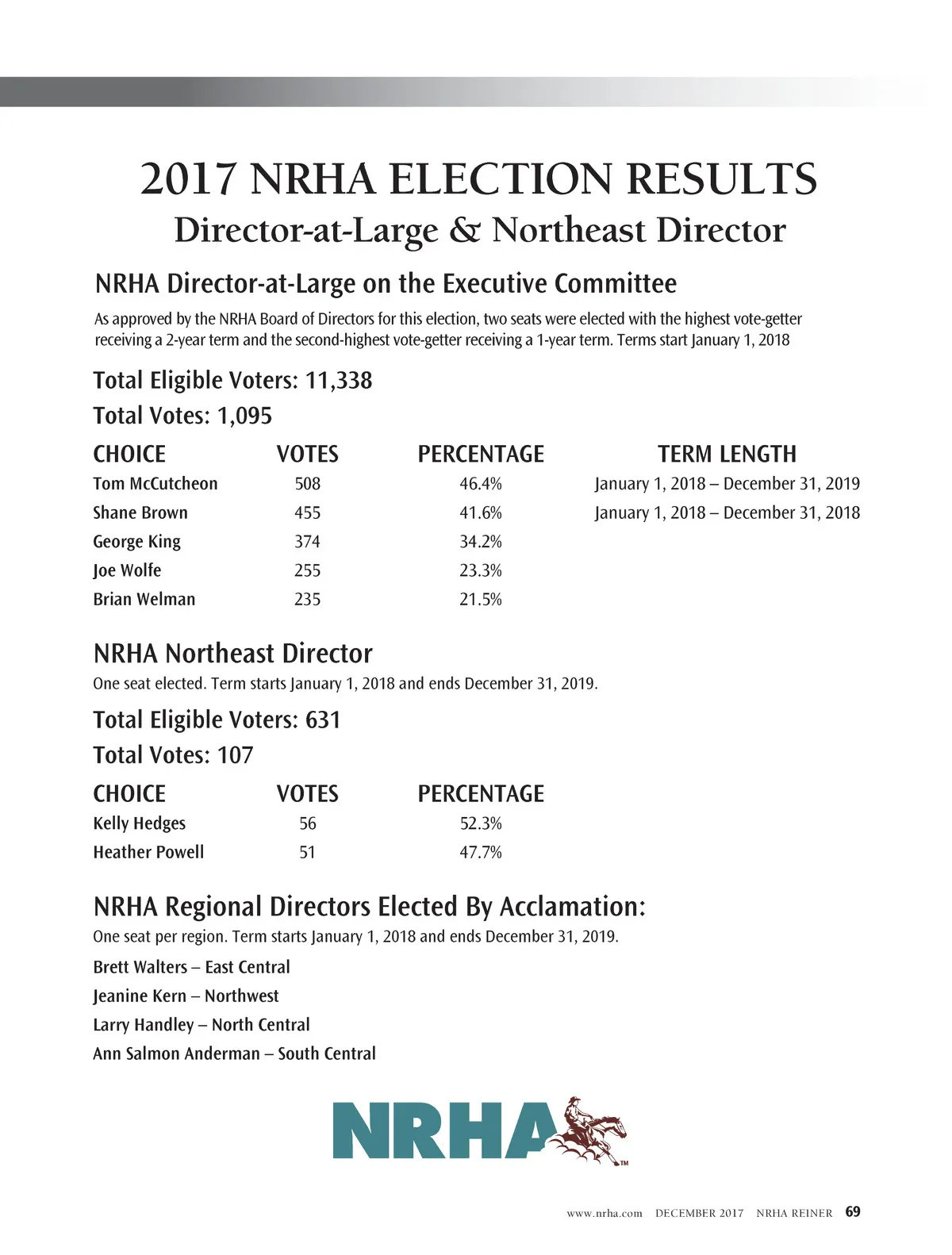 2017 NRHA ELECTION RESULTS

Director-at-Large & Northeast Director

NRHA Director-at-Large on the Executive Committee

As approved by the NRHA Board of Directors for this election, two seats were elected with the highest vote-getter receiving a 2-year term and the second-highest vote-getter receiving a 1-year term. Terms start January 1, 2018

Total Eligible Voters: 11,338

Total Votes: 1,095

| CHOICE | VOTES | PERCENTAGE | TERM LENGTH |
|---|---|---|---|
| Tom McCutcheon | 508 | 46.4% | January 1, 2018 – December 31, 2019 |
| Shane Brown | 455 | 41.6% | January 1, 2018 – December 31, 2018 |
| George King | 374 | 34.2% | |
| Joe Wolfe | 255 | 23.3% | |
| Brian Welman | 235 | 21.5% | |

NRHA Northeast Director

One seat elected. Term starts January 1, 2018 and ends December 31, 2019.

Total Eligible Voters: 631

Total Votes: 107

| CHOICE | VOTES | PERCENTAGE |
|---|---|---|
| Kelly Hedges | 56 | 52.3% |
| Heather Powell | 51 | 47.7% |

NRHA Regional Directors Elected By Acclamation:

One seat per region. Term starts January 1, 2018 and ends December 31, 2019.

Brett Walters – East Central

Jeanine Kern – Northwest

Larry Handley – North Central

Ann Salmon Anderman – South Central

NRHA™

www.nrha.com DECEMBER 2017 NRHA REINER 69